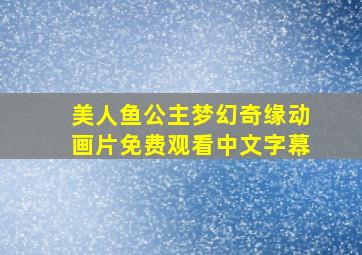 美人鱼公主梦幻奇缘动画片免费观看中文字幕